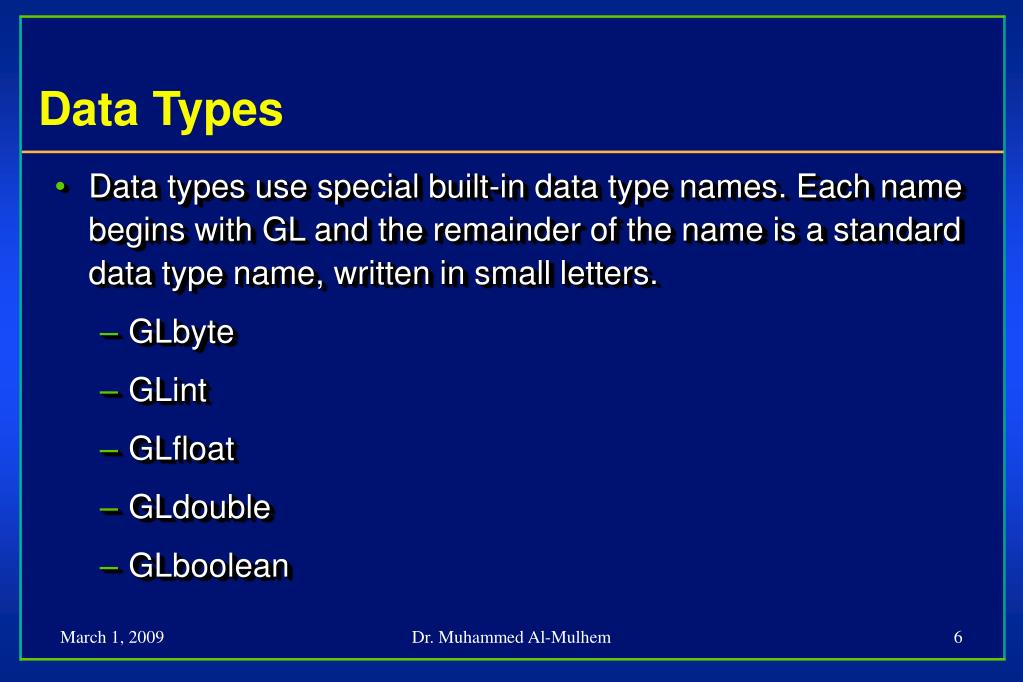 Data Types

• Data types use special built-in data type names. Each name begins with GL and the remainder of the name is a standard data type name, written in small letters.

– GLbyte

– GLint

– GLfloat

– GLdouble

– GLboolean

March 1, 2009

Dr. Muhammed Al-Mulhem

6